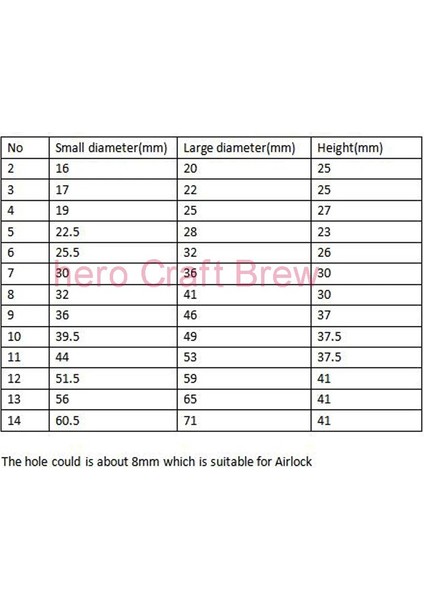 | No | Small diameter(mm) | Large diameter(mm) | Height(mm) |
|---|---|---|---|
| 2 | 16 | 20 | 25 |
| 3 | 17 | 22 | 25 |
| 4 | 19 | 25 | 27 |
| 5 | 22.5 | 28 | 23 |
| 6 | 25.5 | 32 | 26 |
| 7 | 30 | 36 | 30 |
| 8 | 32 | 41 | 30 |
| 9 | 36 | 46 | 37 |
| 10 | 39.5 | 49 | 37.5 |
| 11 | 44 | 53 | 37.5 |
| 12 | 51.5 | 59 | 41 |
| 13 | 56 | 65 | 41 |
| 14 | 60.5 | 71 | 41 |

hero Craft Brew

The hole could is about 8mm which is suitable for Airlock